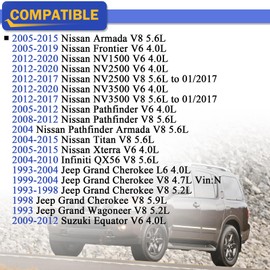 COMPATIBLE

■ 2005-2015 Nissan Armada V8 5.6L
2005-2019 Nissan Frontier V6 4.0L
2012-2020 Nissan NV1500 V6 4.0L
2012-2020 Nissan NV2500 V6 4.0L
2012-2017 Nissan NV2500 V8 5.6L to 01/2017
2012-2020 Nissan NV3500 V6 4.0L
2012-2017 Nissan NV3500 V8 5.6L to 01/2017
2005-2012 Nissan Pathfinder V6 4.0L
2008-2012 Nissan Pathfinder V8 5.6L
2004 Nissan Pathfinder Armada V8 5.6L
2004-2015 Nissan Titan V8 5.6L
2005-2015 Nissan Xterra V6 4.0L
2004-2010 Infiniti QX56 V8 5.6L
1993-2004 Jeep Grand Cherokee L6 4.0L
1999-2004 Jeep Grand Cherokee V8 4.7L Vin:N
1993-1998 Jeep Grand Cherokee V8 5.2L
1998 Jeep Grand Cherokee V8 5.9L
1993 Jeep Grand Wagoneer V8 5.2L
2009-2012 Suzuki Equator V6 4.0L